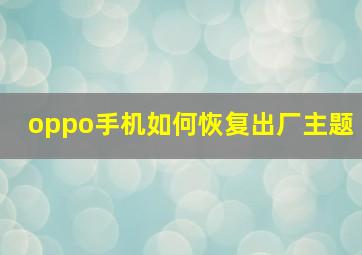 oppo手机如何恢复出厂主题